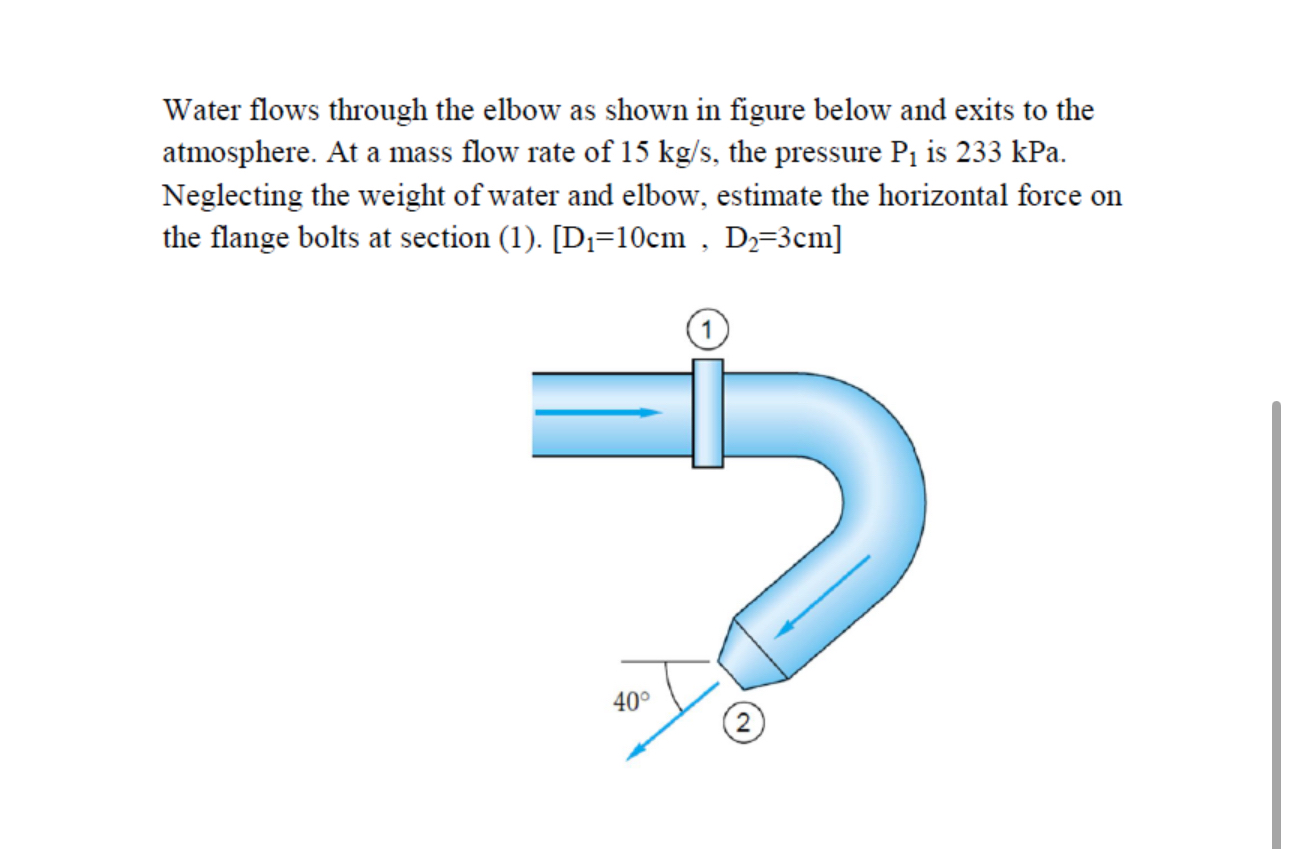 Water flows through the elbow as shown in figure below and exits to the atmosphere. At a mass flow rate of 15 kg/s, the pressure $P_1$ is 233 kPa. Neglecting the weight of water and elbow, estimate the horizontal force on the flange bolts at section (1). [$D_1$=10cm , $D_2$=3cm]

1

40°

2